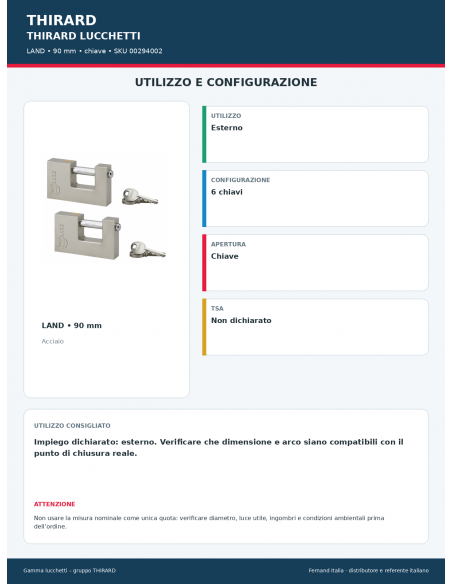 THIRARD
THIRARD LUCCHETTI
LAND • 90 mm • chiave • SKU 00294002

UTILIZZO E CONFIGURAZIONE

LAND • 90 mm
Acciaio

UTILIZZO
Esterno

CONFIGURAZIONE
6 chiavi

APERTURA
Chiave

TSA
Non dichiarato

UTILIZZO CONSIGLIATO
Impiego dichiarato: esterno. Verificare che dimensione e arco siano compatibili con il punto di chiusura reale.

ATTENZIONE
Non usare la misura nominale come unica quota: verificare diametro, luce utile, ingombri e condizioni ambientali prima dell'ordine.

Gamma lucchetti – gruppo THIRARD
Fernand Italia - distributore e referente italiano